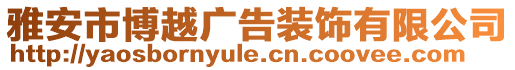 雅安市博越广告装饰有限公司
http://yaosbornyule.cn.coovee.com